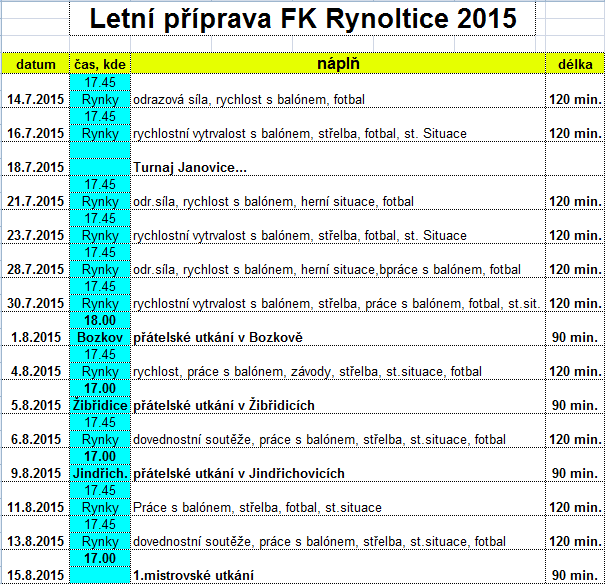 Letní příprava FK Rynoltice 2015

| datum | čas, kde | náplň | délka |
|---|---|---|---|
| 14.7.2015 | 17.45 Rynky | odrazová síla, rychlost s balónem, fotbal | 120 min. |
| 16.7.2015 | 17.45 Rynky | rychlostní vytrvalost s balónem, střelba, fotbal, st. Situace | 120 min. |
| 18.7.2015 | | Turnaj Janovice... | |
| 21.7.2015 | 17.45 Rynky | odr.síla, rychlost s balónem, herní situace, fotbal | 120 min. |
| 23.7.2015 | 17.45 Rynky | rychlostní vytrvalost s balónem, střelba, fotbal, st. Situace | 120 min. |
| 28.7.2015 | 17.45 Rynky | odr.síla, rychlost s balónem, herní situace,bpráce s balónem, fotbal | 120 min. |
| 30.7.2015 | 17.45 Rynky | rychlostní vytrvalost s balónem, střelba, práce s balónem, fotbal, st.sit. | 120 min. |
| 1.8.2015 | 18.00 Bozkov | přátelské utkání v Bozkově | 90 min. |
| 4.8.2015 | 17.45 Rynky | rychlost, práce s balónem, závody, střelba, st.situace, fotbal | 120 min. |
| 5.8.2015 | 17.00 Žibřidice | přátelské utkání v Žibřidicích | 90 min. |
| 6.8.2015 | 17.45 Rynky | dovednostní soutěže, práce s balónem, střelba, st.situace, fotbal | 120 min. |
| 9.8.2015 | 17.00 Jindřich. | přátelské utkání v Jindřichovicích | 90 min. |
| 11.8.2015 | 17.45 Rynky | Práce s balónem, střelba, fotbal, st.situace | 120 min. |
| 13.8.2015 | 17.45 Rynky | dovednostní soutěže, práce s balónem, střelba, st.situace, fotbal | 120 min. |
| 15.8.2015 | 17.00 | 1.mistrovské utkání | 90 min. |